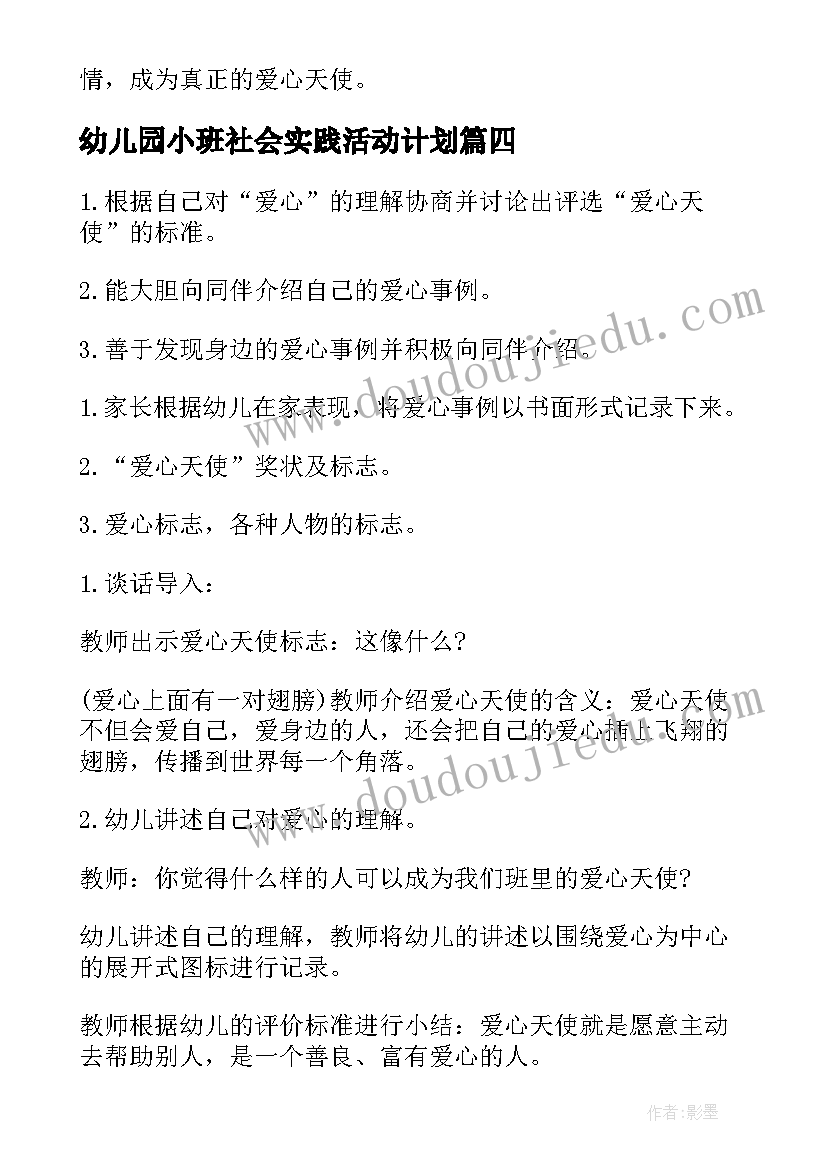 情，成为真正的爱心天使。

幼儿园小班社会实践活动计划篇四

1.根据自己对“爱心”的理解协商并讨论出评选“爱心天使”的标准。

2.能大胆向同伴介绍自己的爱心事例。

3.善于发现身边的爱心事例并积极向同伴介绍。

1.家长根据幼儿在家表现，将爱心事例以书面形式记录下来。

2.“爱心天使”奖状及标志。

3.爱心标志，各种人物的标志。

1.谈话导入：

教师出示爱心天使标志：这像什么?

(爱心上面有一对翅膀)教师介绍爱心天使的含义：爱心天使不但会爱自己，爱身边的人，还会把自己的爱心插上飞翔的翅膀，传播到世界每一个角落。

2.幼儿讲述自己对爱心的理解。

教师：你觉得什么样的人可以成为我们班里的爱心天使?

幼儿讲述自己的理解，教师将幼儿的讲述以围绕爱心为中心的展开式图标进行记录。

教师根据幼儿的评价标准进行小结：爱心天使就是愿意主动去帮助别人，是一个善良、富有爱心的人。

www.doudoujiedu.com

www.doudoujiedu.com

作者:影墨